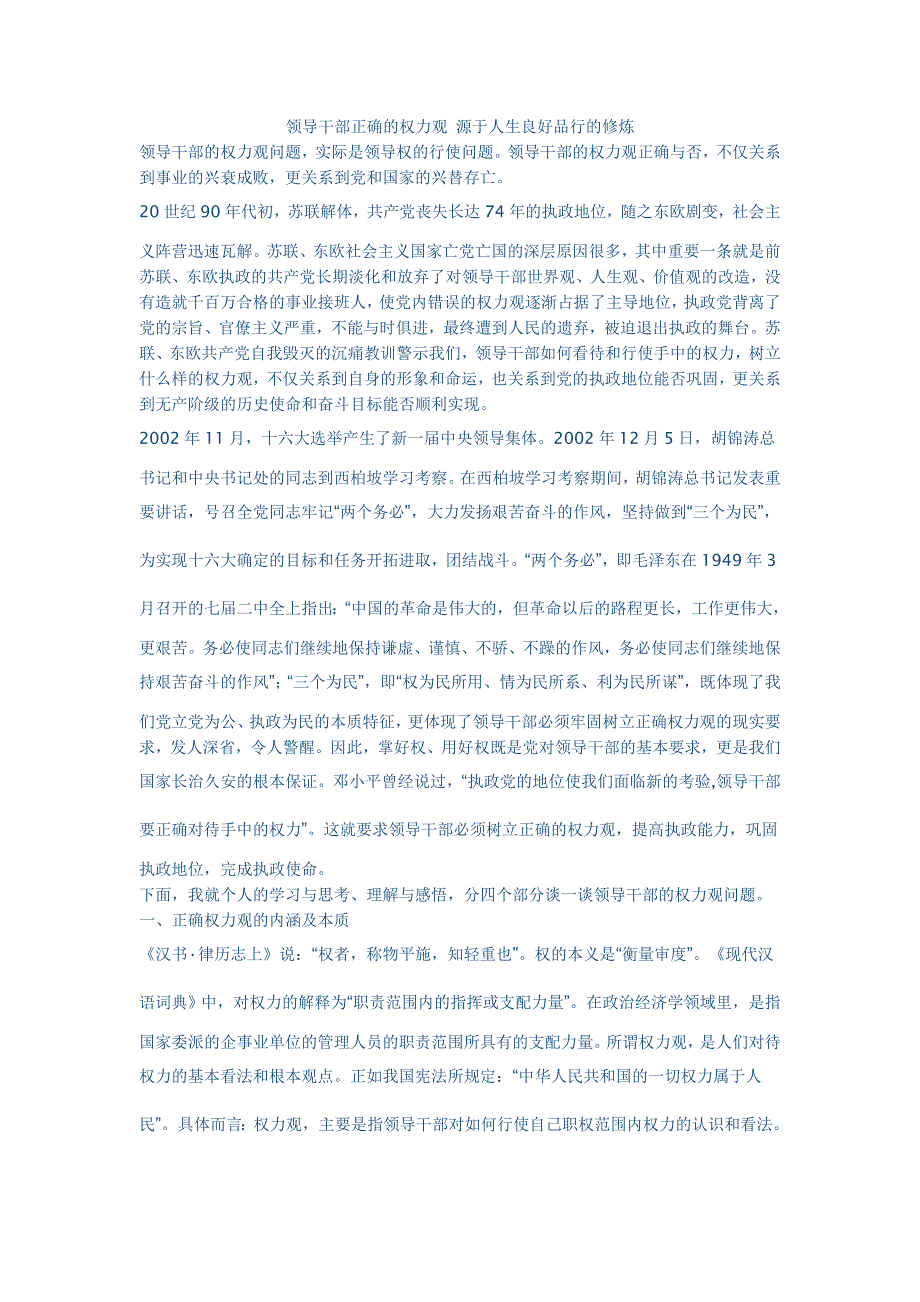 领导干部正确的权力观 源于人生良好品行的修炼

领导干部的权力观问题，实际是领导权的行使问题。领导干部的权力观正确与否，不仅关系到事业的兴衰成败，更关系到党和国家的兴替存亡。

20 世纪 90 年代初，苏联解体，共产党丧失长达 74 年的执政地位，随之东欧剧变，社会主义阵营迅速瓦解。苏联、东欧社会主义国家亡党亡国的深层原因很多，其中重要一条就是前苏联、东欧执政的共产党长期淡化和放弃了对领导干部世界观、人生观、价值观的改造，没有造就千百万合格的事业接班人，使党内错误的权力观逐渐占据了主导地位，执政党背离了党的宗旨、官僚主义严重，不能与时俱进，最终遭到人民的遗弃，被迫退出执政的舞台。苏联、东欧共产党自我毁灭的沉痛教训警示我们，领导干部如何看待和行使手中的权力，树立什么样的权力观，不仅关系到自身的形象和命运，也关系到党的执政地位能否巩固，更关系到无产阶级的历史使命和奋斗目标能否顺利实现。

2002 年 11 月，十六大选举产生了新一届中央领导集体。2002 年 12 月 5 日，胡锦涛总书记和中央书记处的同志到西柏坡学习考察。在西柏坡学习考察期间，胡锦涛总书记发表重要讲话，号召全党同志牢记“两个务必”，大力发扬艰苦奋斗的作风，坚持做到“三个为民”，为实现十六大确定的目标和任务开拓进取，团结战斗。“两个务必”，即毛泽东在 1949 年 3 月召开的七届二中全上指出：“中国的革命是伟大的，但革命以后的路程更长，工作更伟大，更艰苦。务必使同志们继续地保持谦虚、谨慎、不骄、不躁的作风，务必使同志们继续地保持艰苦奋斗的作风”；“三个为民”，即“权为民所用、情为民所系、利为民所谋”，既体现了我们党立党为公、执政为民的本质特征，更体现了领导干部必须牢固树立正确权力观的现实要求，发人深省，令人警醒。因此，掌好权、用好权既是党对领导干部的基本要求，更是我们国家长治久安的根本保证。邓小平曾经说过，“执政党的地位使我们面临新的考验,领导干部要正确对待手中的权力”。这就要求领导干部必须树立正确的权力观，提高执政能力，巩固执政地位，完成执政使命。

下面，我就个人的学习与思考、理解与感悟，分四个部分谈一谈领导干部的权力观问题。

一、正确权力观的内涵及本质

《汉书·律历志上》说：“权者，称物平施，知轻重也”。权的本义是“衡量审度”。《现代汉语词典》中，对权力的解释为“职责范围内的指挥或支配力量”。在政治经济学领域里，是指国家委派的企事业单位的管理人员的职责范围所具有的支配力量。所谓权力观，是人们对待权力的基本看法和根本观点。正如我国宪法所规定：“中华人民共和国的一切权力属于人民”。具体而言：权力观，主要是指领导干部对如何行使自己职权范围内权力的认识和看法。